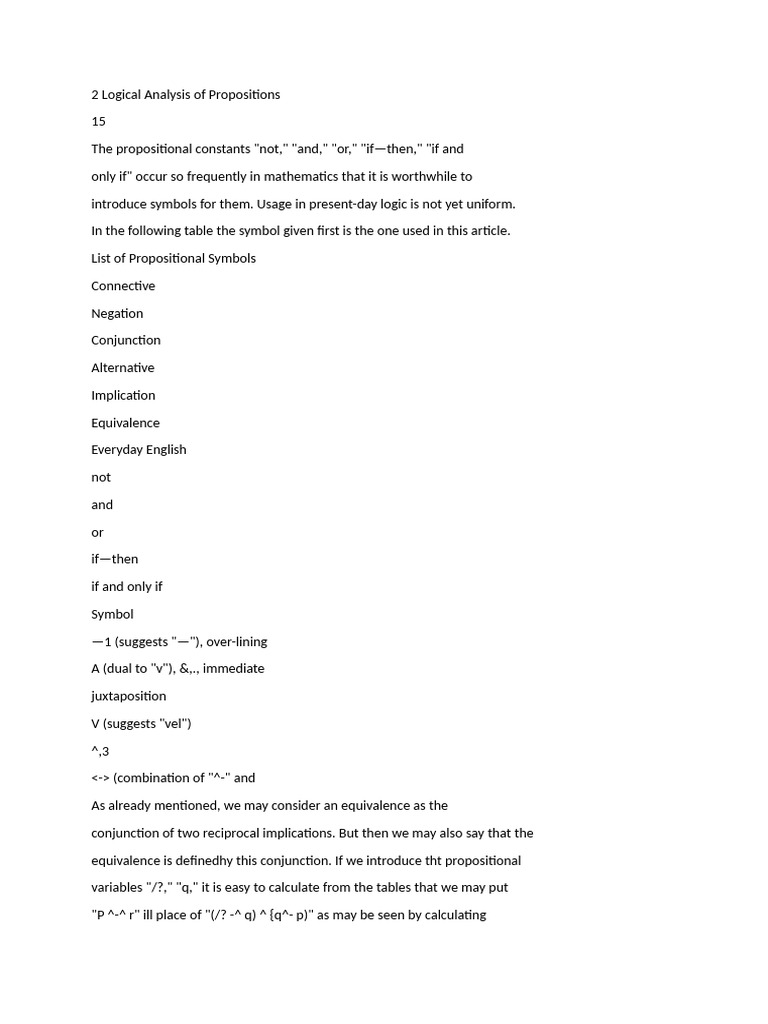 2 Logical Analysis of Propositions

15

The propositional constants "not," "and," "or," "if—then," "if and only if" occur so frequently in mathematics that it is worthwhile to introduce symbols for them. Usage in present-day logic is not yet uniform. In the following table the symbol given first is the one used in this article.

List of Propositional Symbols

Connective

Negation

Conjunction

Alternative

Implication

Equivalence

Everyday English

not

and

or

if—then

if and only if

Symbol

—1 (suggests "—"), over-lining

A (dual to "v"), &,., immediate juxtaposition

V (suggests "vel")

^,3

<-> (combination of "^-" and

As already mentioned, we may consider an equivalence as the conjunction of two reciprocal implications. But then we may also say that the equivalence is definedhy this conjunction. If we introduce tht propositional variables "/?," "q," it is easy to calculate from the tables that we may put "P ^-^ r" ill place of "(/? -^ q) ^ {q^- p)" as may be seen by calculating